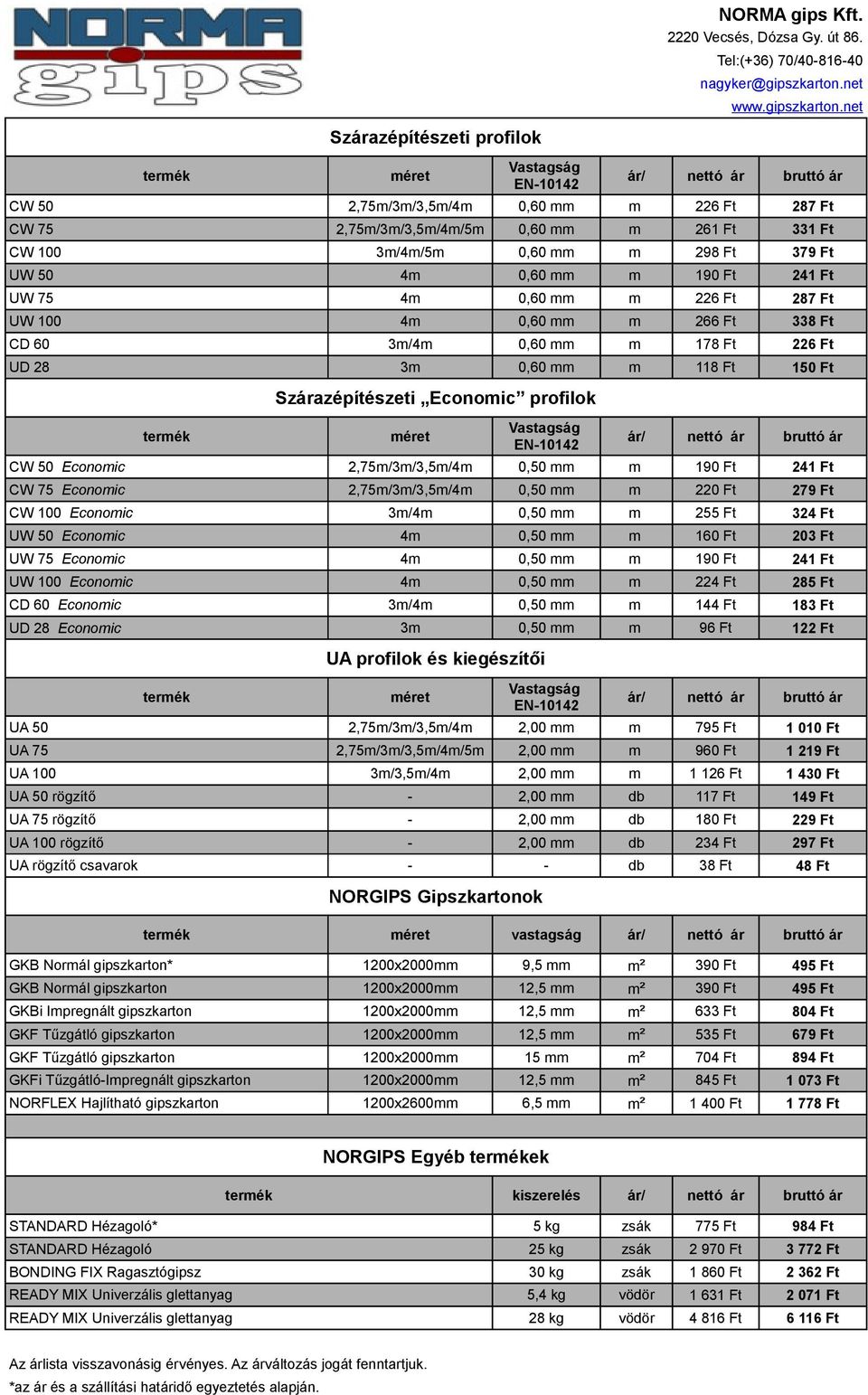 NORMA gips

NORMA gips Kft.
2220 Vecsés, Dózsa Gy. út 86.
Tel:(+36) 70/40-816-40
nagyker@gipszkarton.net
www.gipszkarton.net

Szárazépítészeti profilok

| termék | méret | Vastagság EN-10142 | ár/ | nettó ár | bruttó ár |
|---|---|---|---|---|---|
| CW 50 | 2,75m/3m/3,5m/4m | 0,60 mm | m | 226 Ft | 287 Ft |
| CW 75 | 2,75m/3m/3,5m/4m/5m | 0,60 mm | m | 261 Ft | 331 Ft |
| CW 100 | 3m/4m/5m | 0,60 mm | m | 298 Ft | 379 Ft |
| UW 50 | 4m | 0,60 mm | m | 190 Ft | 241 Ft |
| UW 75 | 4m | 0,60 mm | m | 226 Ft | 287 Ft |
| UW 100 | 4m | 0,60 mm | m | 266 Ft | 338 Ft |
| CD 60 | 3m/4m | 0,60 mm | m | 178 Ft | 226 Ft |
| UD 28 | 3m | 0,60 mm | m | 118 Ft | 150 Ft |

Szárazépítészeti „Economic” profilok

| termék | méret | Vastagság EN-10142 | ár/ | nettó ár | bruttó ár |
|---|---|---|---|---|---|
| CW 50 Economic | 2,75m/3m/3,5m/4m | 0,50 mm | m | 190 Ft | 241 Ft |
| CW 75 Economic | 2,75m/3m/3,5m/4m | 0,50 mm | m | 220 Ft | 279 Ft |
| CW 100 Economic | 3m/4m | 0,50 mm | m | 255 Ft | 324 Ft |
| UW 50 Economic | 4m | 0,50 mm | m | 160 Ft | 203 Ft |
| UW 75 Economic | 4m | 0,50 mm | m | 190 Ft | 241 Ft |
| UW 100 Economic | 4m | 0,50 mm | m | 224 Ft | 285 Ft |
| CD 60 Economic | 3m/4m | 0,50 mm | m | 144 Ft | 183 Ft |
| UD 28 Economic | 3m | 0,50 mm | m | 96 Ft | 122 Ft |

UA profilok és kiegészítői

| termék | méret | Vastagság EN-10142 | ár/ | nettó ár | bruttó ár |
|---|---|---|---|---|---|
| UA 50 | 2,75m/3m/3,5m/4m | 2,00 mm | m | 795 Ft | 1 010 Ft |
| UA 75 | 2,75m/3m/3,5m/4m/5m | 2,00 mm | m | 960 Ft | 1 219 Ft |
| UA 100 | 3m/3,5m/4m | 2,00 mm | m | 1 126 Ft | 1 430 Ft |
| UA 50 rögzítő | - | 2,00 mm | db | 117 Ft | 149 Ft |
| UA 75 rögzítő | - | 2,00 mm | db | 180 Ft | 229 Ft |
| UA 100 rögzítő | - | 2,00 mm | db | 234 Ft | 297 Ft |
| UA rögzítő csavarok | - | - | db | 38 Ft | 48 Ft |

NORGIPS Gipszkartonok

| termék | méret | vastagság | ár/ | nettó ár | bruttó ár |
|---|---|---|---|---|---|
| GKB Normál gipszkarton* | 1200x2000mm | 9,5 mm | m² | 390 Ft | 495 Ft |
| GKB Normál gipszkarton | 1200x2000mm | 12,5 mm | m² | 390 Ft | 495 Ft |
| GKBi Impregnált gipszkarton | 1200x2000mm | 12,5 mm | m² | 633 Ft | 804 Ft |
| GKF Tűzgátló gipszkarton | 1200x2000mm | 12,5 mm | m² | 535 Ft | 679 Ft |
| GKF Tűzgátló gipszkarton | 1200x2000mm | 15 mm | m² | 704 Ft | 894 Ft |
| GKFi Tűzgátló-Impregnált gipszkarton | 1200x2000mm | 12,5 mm | m² | 845 Ft | 1 073 Ft |
| NORFLEX Hajlítható gipszkarton | 1200x2600mm | 6,5 mm | m² | 1 400 Ft | 1 778 Ft |

NORGIPS Egyéb termékek

| termék | kiszerelés | ár/ | nettó ár | bruttó ár |
|---|---|---|---|---|
| STANDARD Hézagoló* | 5 kg | zsák | 775 Ft | 984 Ft |
| STANDARD Hézagoló | 25 kg | zsák | 2 970 Ft | 3 772 Ft |
| BONDING FIX Ragasztógipsz | 30 kg | zsák | 1 860 Ft | 2 362 Ft |
| READY MIX Univerzális glettanyag | 5,4 kg | vödör | 1 631 Ft | 2 071 Ft |
| READY MIX Univerzális glettanyag | 28 kg | vödör | 4 816 Ft | 6 116 Ft |

Az árlista visszavonásig érvényes. Az árváltozás jogát fenntartjuk.
*az ár és a szállítási határidő egyeztetés alapján.